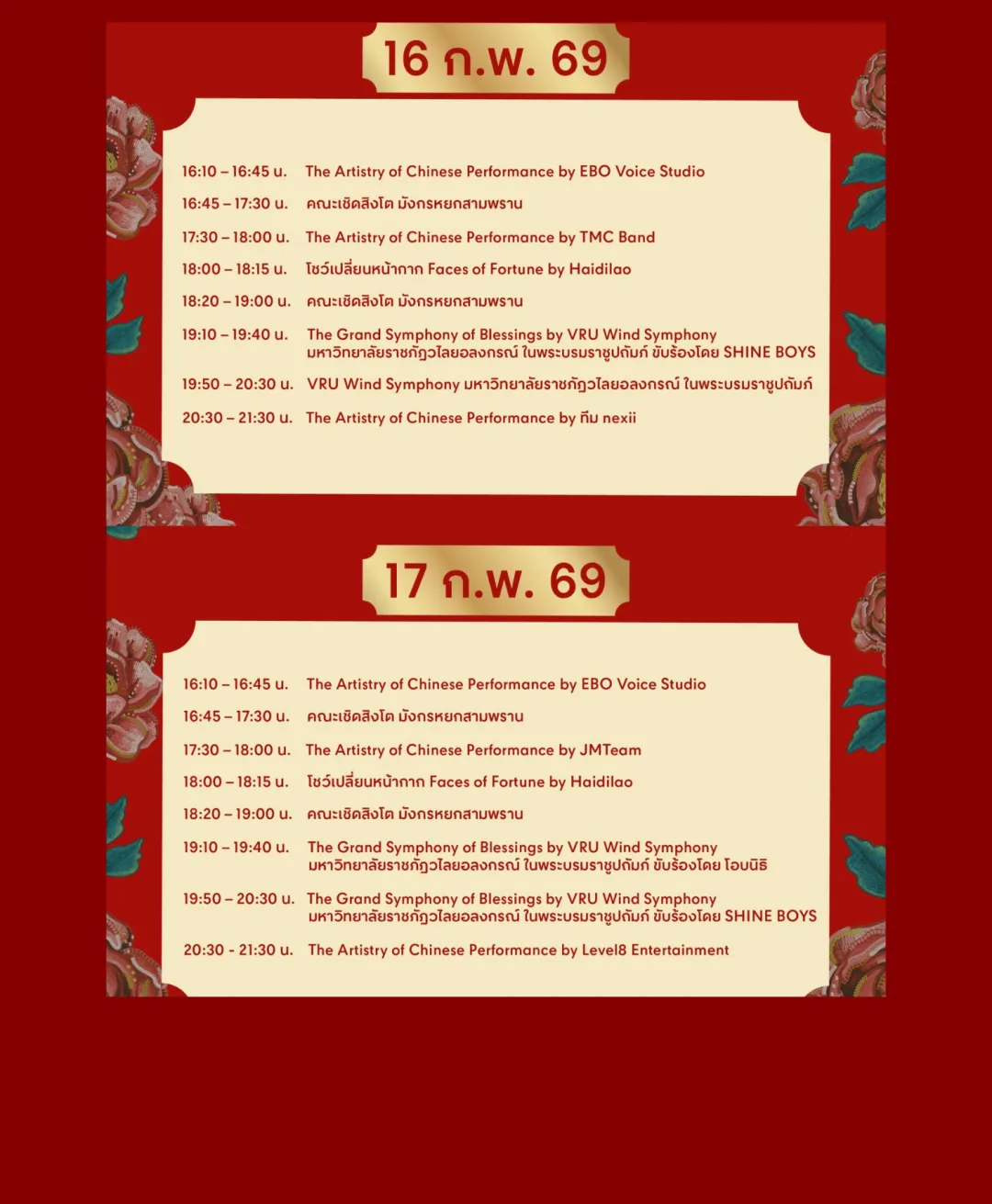 16 ก.พ. 69

16:10 – 16:45 น. The Artistry of Chinese Performance by EBO Voice Studio

16:45 – 17:30 น. คณะเชิดสิงโต มังกรหยกสามพราน

17:30 – 18:00 น. The Artistry of Chinese Performance by TMC Band

18:00 – 18:15 น. โชว์เปลี่ยนหน้ากาก Faces of Fortune by Haidilao

18:20 – 19:00 น. คณะเชิดสิงโต มังกรหยกสามพราน

19:10 – 19:40 น. The Grand Symphony of Blessings by VRU Wind Symphony มหาวิทยาลัยราชภัฏวไลยอลงกรณ์ ในพระบรมราชูปถัมภ์ ขับร้องโดย SHINE BOYS

19:50 – 20:30 น. VRU Wind Symphony มหาวิทยาลัยราชภัฏวไลยอลงกรณ์ ในพระบรมราชูปถัมภ์

20:30 – 21:30 น. The Artistry of Chinese Performance by ทีม nexii

17 ก.พ. 69

16:10 – 16:45 น. The Artistry of Chinese Performance by EBO Voice Studio

16:45 – 17:30 น. คณะเชิดสิงโต มังกรหยกสามพราน

17:30 – 18:00 น. The Artistry of Chinese Performance by JMTeam

18:00 – 18:15 น. โชว์เปลี่ยนหน้ากาก Faces of Fortune by Haidilao

18:20 – 19:00 น. คณะเชิดสิงโต มังกรหยกสามพราน

19:10 – 19:40 น. The Grand Symphony of Blessings by VRU Wind Symphony มหาวิทยาลัยราชภัฏวไลยอลงกรณ์ ในพระบรมราชูปถัมภ์ ขับร้องโดย โอบนิธิ

19:50 – 20:30 น. The Grand Symphony of Blessings by VRU Wind Symphony มหาวิทยาลัยราชภัฏวไลยอลงกรณ์ ในพระบรมราชูปถัมภ์ ขับร้องโดย SHINE BOYS

20:30 - 21:30 น. The Artistry of Chinese Performance by Level8 Entertainment